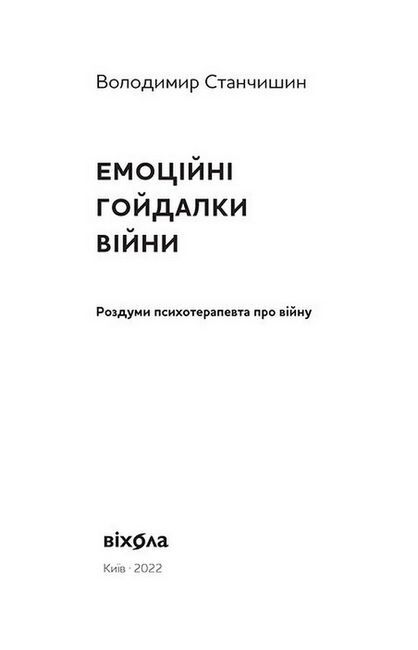 Володимир Станчишин

ЕМОЦІЙНІ
ГОЙДАЛКИ
ВІЙНИ

Роздуми психотерапевта про війну

віхола

Київ · 2022